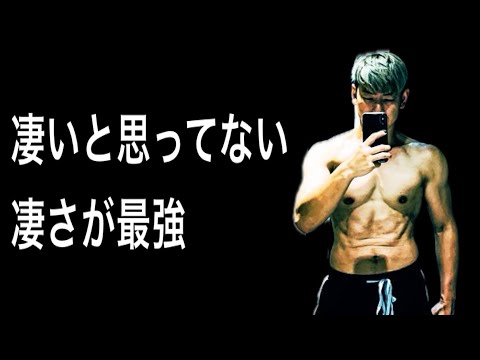 凄いと思ってない
凄さが最強